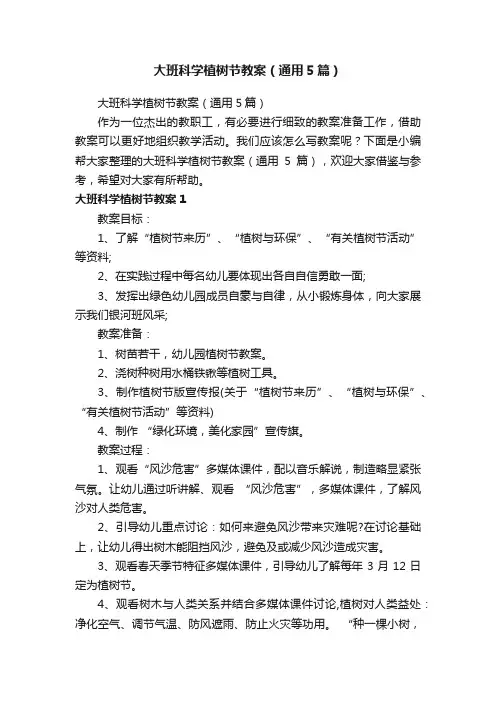 大班科学植树节教案（通用5篇）

大班科学植树节教案（通用5篇）

作为一位杰出的教职工，有必要进行细致的教案准备工作，借助教案可以更好地组织教学活动。我们应该怎么写教案呢？下面是小编帮大家整理的大班科学植树节教案（通用 5 篇），欢迎大家借鉴与参考，希望对大家有所帮助。

大班科学植树节教案1

教案目标：

1、了解“植树节来历”、“植树与环保”、“有关植树节活动”等资料;

2、在实践过程中每名幼儿要体现出各自自信勇敢一面;

3、发挥出绿色幼儿园成员自豪与自律，从小锻炼身体，向大家展示我们银河班风采;

教案准备：

1、树苗若干，幼儿园植树节教案。

2、浇树种树用水桶铁锹等植树工具。

3、制作植树节版宣传报(关于“植树节来历”、“植树与环保”、“有关植树节活动”等资料)

4、制作“绿化环境，美化家园”宣传旗。

教案过程：

1、观看“风沙危害”多媒体课件，配以音乐解说，制造略显紧张气氛。让幼儿通过听讲解、观看“风沙危害”，多媒体课件，了解风沙对人类危害。

2、引导幼儿重点讨论：如何来避免风沙带来灾难呢?在讨论基础上，让幼儿得出树木能阻挡风沙，避免及或减少风沙造成灾害。

3、观看春天季节特征多媒体课件，引导幼儿了解每年 3 月 12 日定为植树节。

4、观看树木与人类关系并结合多媒体课件讨论,植树对人类益处：净化空气、调节气温、防风遮雨、防止火灾等功用。“种一棵小树，